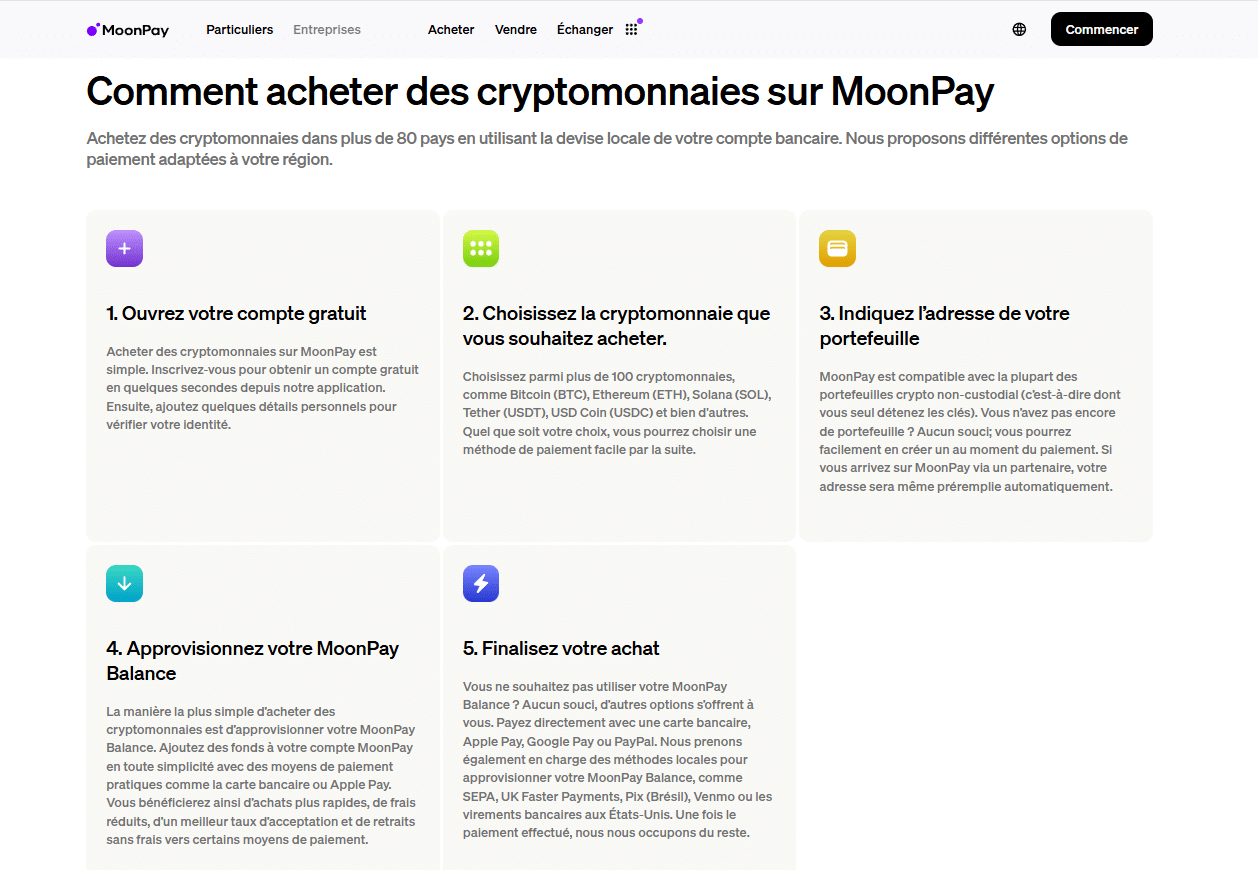 MoonPay Particuliers Entreprises Acheter Vendre Échanger Commencer

Comment acheter des cryptomonnaies sur MoonPay

Achetez des cryptomonnaies dans plus de 80 pays en utilisant la devise locale de votre compte bancaire. Nous proposons différentes options de paiement adaptées à votre région.

1. Ouvrez votre compte gratuit

Acheter des cryptomonnaies sur MoonPay est simple. Inscrivez-vous pour obtenir un compte gratuit en quelques secondes depuis notre application. Ensuite, ajoutez quelques détails personnels pour vérifier votre identité.

2. Choisissez la cryptomonnaie que vous souhaitez acheter.

Choisissez parmi plus de 100 cryptomonnaies, comme Bitcoin (BTC), Ethereum (ETH), Solana (SOL), Tether (USDT), USD Coin (USDC) et bien d'autres. Quel que soit votre choix, vous pourrez choisir une méthode de paiement facile par la suite.

3. Indiquez l'adresse de votre portefeuille

MoonPay est compatible avec la plupart des portefeuilles crypto non-custodial (c'est-à-dire dont vous seul détenez les clés). Vous n'avez pas encore de portefeuille ? Aucun souci; vous pourrez facilement en créer un au moment du paiement. Si vous arrivez sur MoonPay via un partenaire, votre adresse sera même préremplie automatiquement.

4. Approvisionnez votre MoonPay Balance

La manière la plus simple d'acheter des cryptomonnaies est d'approvisionner votre MoonPay Balance. Ajoutez des fonds à votre compte MoonPay en toute simplicité avec des moyens de paiement pratiques comme la carte bancaire ou Apple Pay. Vous bénéficierez ainsi d'achats plus rapides, de frais réduits, d'un meilleur taux d'acceptation et de retraits sans frais vers certains moyens de paiement.

5. Finalisez votre achat

Vous ne souhaitez pas utiliser votre MoonPay Balance ? Aucun souci, d'autres options s'offrent à vous. Payez directement avec une carte bancaire, Apple Pay, Google Pay ou PayPal. Nous prenons également en charge des méthodes locales pour approvisionner votre MoonPay Balance, comme SEPA, UK Faster Payments, Pix (Brésil), Venmo ou les virements bancaires aux États-Unis. Une fois le paiement effectué, nous nous occupons du reste.